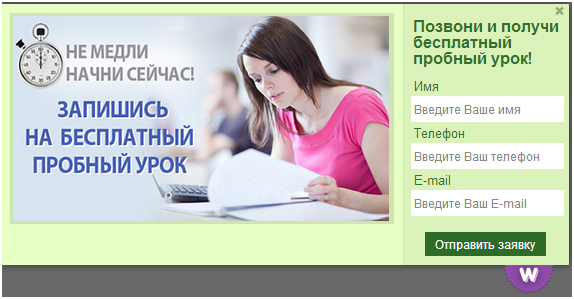 НЕ МЕДЛИ
НАЧНИ СЕЙЧАС!

ЗАПИШИСЬ
НА БЕСПЛАТНЫЙ
ПРОБНЫЙ УРОК

×

Позвони и получи бесплатный пробный урок!

Имя
Введите Ваше имя

Телефон
Введите Ваш телефон

E-mail
Введите Ваш E-mail

Отправить заявку

W